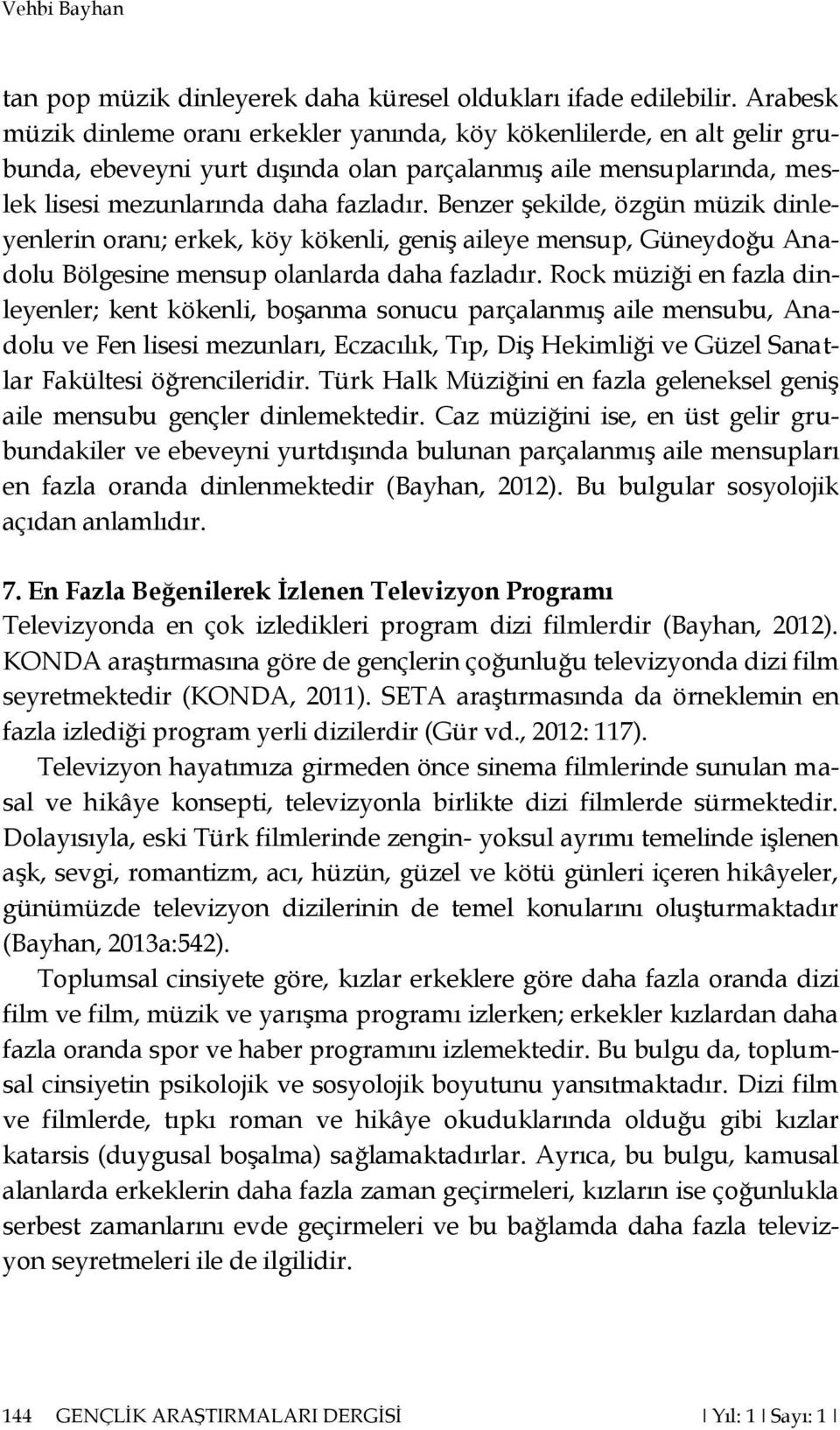 Vehbi Bayhan

tan pop müzik dinleyerek daha küresel oldukları ifade edilebilir. Arabesk müzik dinleme oranı erkekler yanında, köy kökenlilerde, en alt gelir grubunda, ebeveyni yurt dışında olan parçalanmış aile mensuplarında, meslek lisesi mezunlarında daha fazladır. Benzer şekilde, özgün müzik dinleyenlerin oranı; erkek, köy kökenli, geniş aileye mensup, Güneydoğu Anadolu Bölgesine mensup olanlarda daha fazladır. Rock müziği en fazla dinleyenler; kent kökenli, boşanma sonucu parçalanmış aile mensubu, Anadolu ve Fen lisesi mezunları, Eczacılık, Tıp, Diş Hekimliği ve Güzel Sanatlar Fakültesi öğrencileridir. Türk Halk Müziğini en fazla geleneksel geniş aile mensubu gençler dinlemektedir. Caz müziğini ise, en üst gelir grubundakiler ve ebeveyni yurtdışında bulunan parçalanmış aile mensupları en fazla oranda dinlenmektedir (Bayhan, 2012). Bu bulgular sosyolojik açıdan anlamlıdır.

7. En Fazla Beğenilerek İzlenen Televizyon Programı
Televizyonda en çok izledikleri program dizi filmlerdir (Bayhan, 2012). KONDA araştırmasına göre de gençlerin çoğunluğu televizyonda dizi film seyretmektedir (KONDA, 2011). SETA araştırmasında da örneklemin en fazla izlediği program yerli dizilerdir (Gür vd., 2012: 117).

Televizyon hayatımıza girmeden önce sinema filmlerinde sunulan masal ve hikâye konsepti, televizyonla birlikte dizi filmlerde sürmektedir. Dolayısıyla, eski Türk filmlerinde zengin- yoksul ayrımı temelinde işlenen aşk, sevgi, romantizm, acı, hüzün, güzel ve kötü günleri içeren hikâyeler, günümüzde televizyon dizilerinin de temel konularını oluşturmaktadır (Bayhan, 2013a:542).

Toplumsal cinsiyete göre, kızlar erkeklere göre daha fazla oranda dizi film ve film, müzik ve yarışma programı izlerken; erkekler kızlardan daha fazla oranda spor ve haber programını izlemektedir. Bu bulgu da, toplumsal cinsiyetin psikolojik ve sosyolojik boyutunu yansıtmaktadır. Dizi film ve filmlerde, tıpkı roman ve hikâye okuduklarında olduğu gibi kızlar katarsis (duygusal boşalma) sağlamaktadırlar. Ayrıca, bu bulgu, kamusal alanlarda erkeklerin daha fazla zaman geçirmeleri, kızların ise çoğunlukla serbest zamanlarını evde geçirmeleri ve bu bağlamda daha fazla televizyon seyretmeleri ile de ilgilidir.

144 GENÇLİK ARAŞTIRMALARI DERGİSİ | Yıl: 1 | Sayı: 1 |